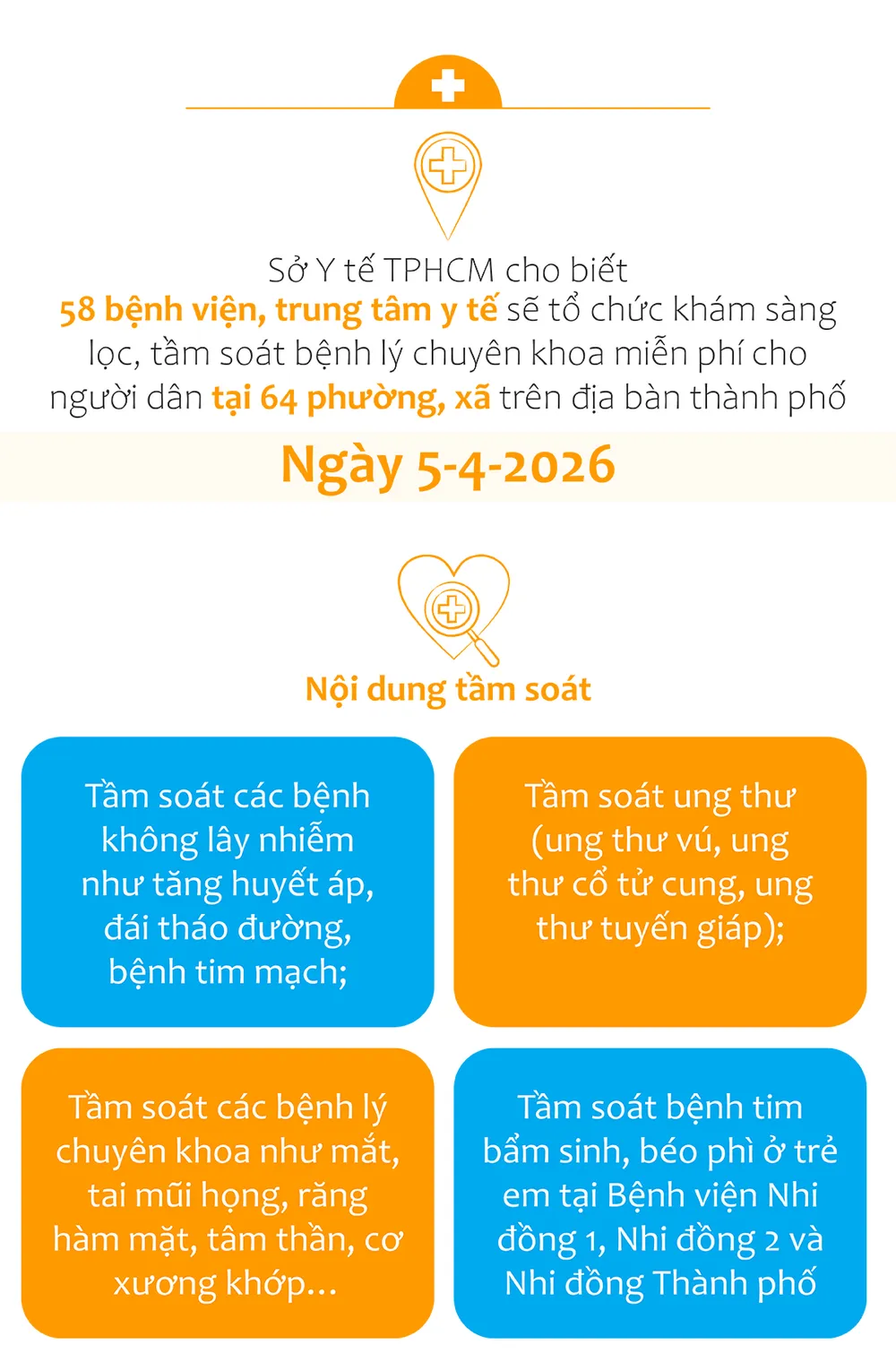 Sở Y tế TPHCM cho biết 58 bệnh viện, trung tâm y tế sẽ tổ chức khám sàng lọc, tầm soát bệnh lý chuyên khoa miễn phí cho người dân tại 64 phường, xã trên địa bàn thành phố

Ngày 5-4-2026

Nội dung tầm soát

Tầm soát các bệnh không lây nhiễm như tăng huyết áp, đái tháo đường, bệnh tim mạch;

Tầm soát ung thư (ung thư vú, ung thư cổ tử cung, ung thư tuyến giáp);

Tầm soát các bệnh lý chuyên khoa như mắt, tai mũi họng, răng hàm mặt, tâm thần, cơ xương khớp...

Tầm soát bệnh tim bẩm sinh, béo phì ở trẻ em tại Bệnh viện Nhi đồng 1, Nhi đồng 2 và Nhi đồng Thành phố